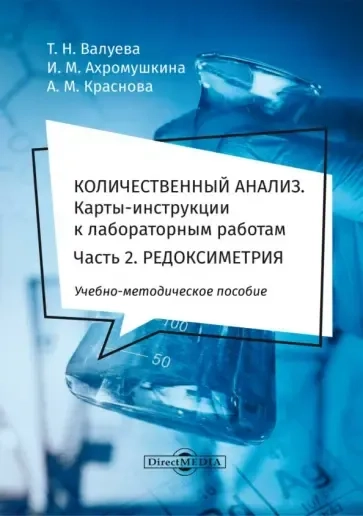 Т. Н. Валуева
И. М. Ахромушкина
А. М. Краснова

КОЛИЧЕСТВЕННЫЙ АНАЛИЗ. Карты-инструкции к лабораторным работам

Часть 2. РЕДОКСИМЕТРИЯ

Учебно-методическое пособие

100

50

DirectMEDIA